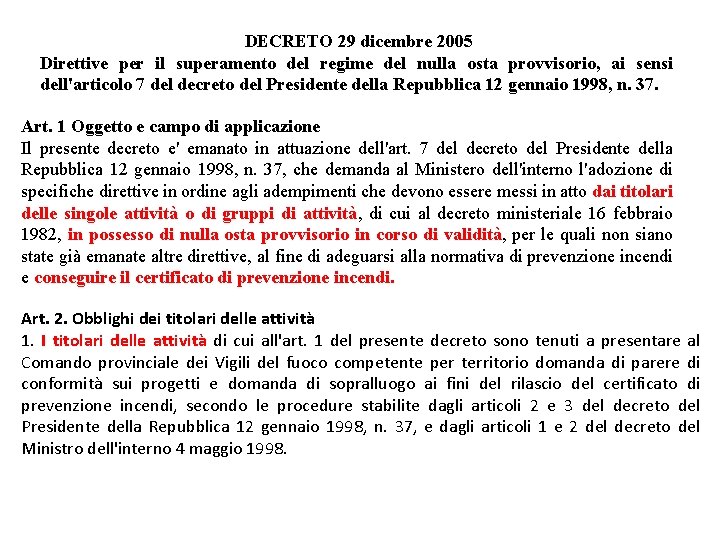 DECRETO 29 dicembre 2005
Direttive per il superamento del regime del nulla osta provvisorio, ai sensi dell'articolo 7 del decreto del Presidente della Repubblica 12 gennaio 1998, n. 37.

Art. 1 Oggetto e campo di applicazione
Il presente decreto e' emanato in attuazione dell'art. 7 del decreto del Presidente della Repubblica 12 gennaio 1998, n. 37, che demanda al Ministero dell'interno l'adozione di specifiche direttive in ordine agli adempimenti che devono essere messi in atto dai titolari delle singole attività o di gruppi di attività, di cui al decreto ministeriale 16 febbraio 1982, in possesso di nulla osta provvisorio in corso di validità, per le quali non siano state già emanate altre direttive, al fine di adeguarsi alla normativa di prevenzione incendi e conseguire il certificato di prevenzione incendi.

Art. 2. Obblighi dei titolari delle attività
1. I titolari delle attività di cui all'art. 1 del presente decreto sono tenuti a presentare al Comando provinciale dei Vigili del fuoco competente per territorio domanda di parere di conformità sui progetti e domanda di sopralluogo ai fini del rilascio del certificato di prevenzione incendi, secondo le procedure stabilite dagli articoli 2 e 3 del decreto del Presidente della Repubblica 12 gennaio 1998, n. 37, e dagli articoli 1 e 2 del decreto del Ministro dell'interno 4 maggio 1998.